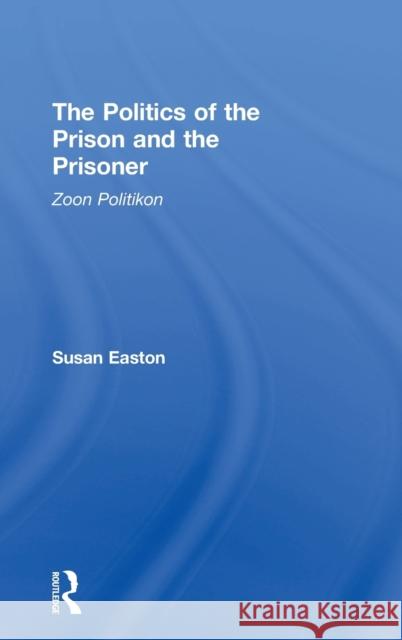 The Politics of the Prison and the Prisoner

Zoon Politikon

Susan Easton

ROUTLEDGE